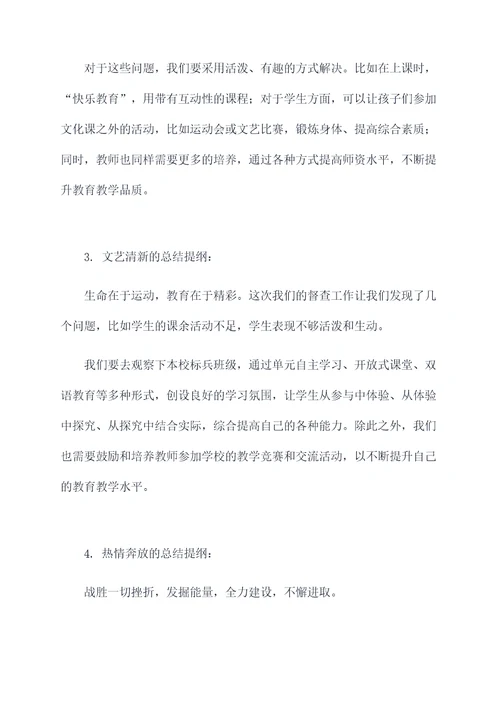 对于这些问题，我们要采用活泼、有趣的方式解决。比如在上课时，“快乐教育”，用带有互动性的课程；对于学生方面，可以让孩子们参加文化课之外的活动，比如运动会或文艺比赛，锻炼身体、提高综合素质；同时，教师也同样需要更多的培养，通过各种方式提高师资水平，不断提升教育教学品质。

3. 文艺清新的总结提纲：

生命在于运动，教育在于精彩。这次我们的督查工作让我们发现了几个问题，比如学生的课余活动不足，学生表现不够活泼和生动。

我们要去观察下本校标兵班级，通过单元自主学习、开放式课堂、双语教育等多种形式，创设良好的学习氛围，让学生从参与中体验、从体验中探究、从探究中结合实际，综合提高自己的各种能力。除此之外，我们也需要鼓励和培养教师参加学校的教学竞赛和交流活动，以不断提升自己的教育教学水平。

4. 热情奔放的总结提纲：

战胜一切挫折，发掘能量，全力建设，不懈进取。